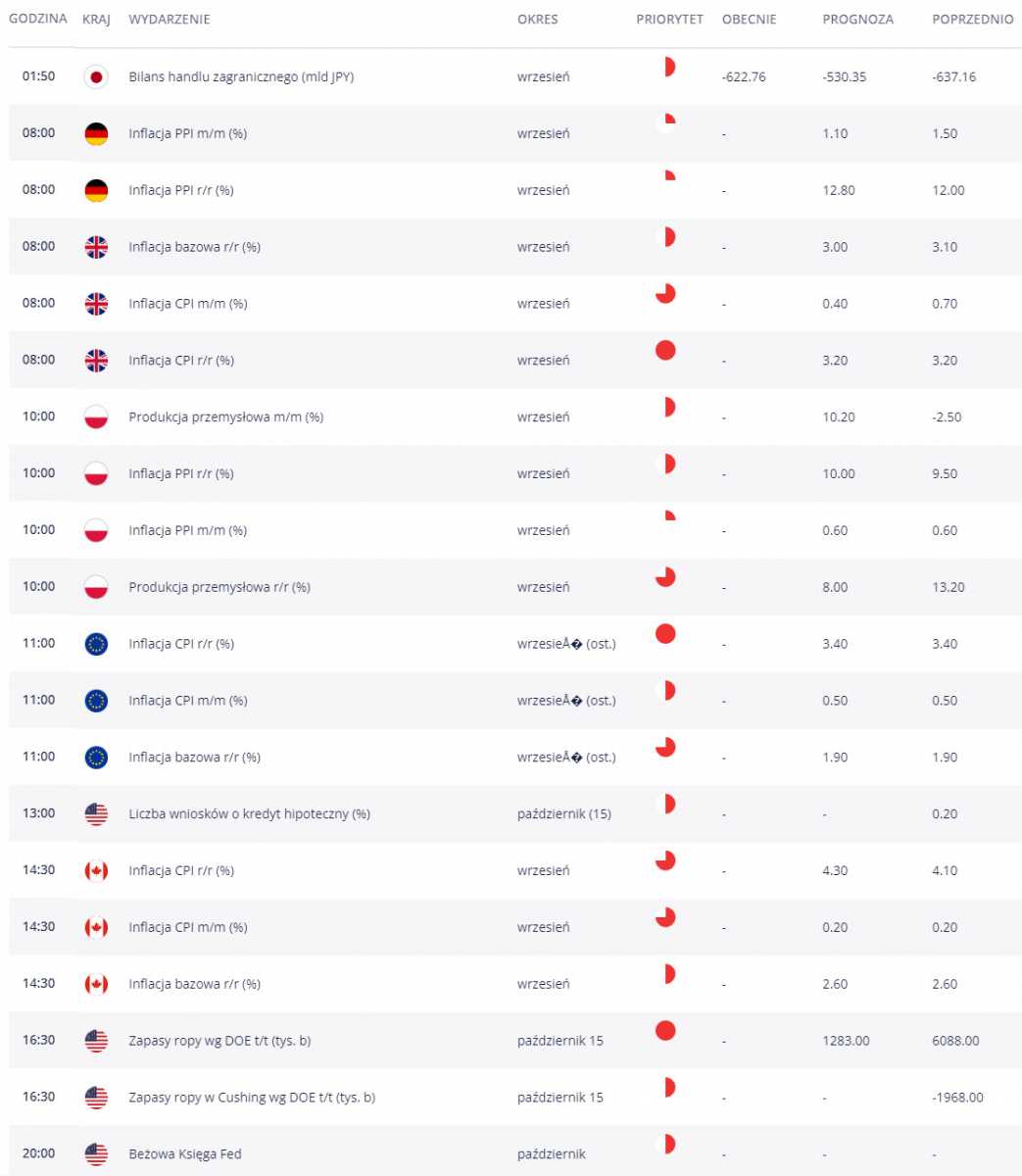 | GODZINA | KRAJ | WYDARZENIE | OKRES | PRIORYTET | OBECNIE | PROGNOZA | POPRZEDNIO |
|---|---|---|---|---|---|---|---|
| 01:50 | | Bilans handlu zagranicznego (mld JPY) | wrzesień | | -622.76 | -530.35 | -637.16 |
| 08:00 | | Inflacja PPI m/m (%) | wrzesień | | - | 1.10 | 1.50 |
| 08:00 | | Inflacja PPI r/r (%) | wrzesień | | - | 12.80 | 12.00 |
| 08:00 | | Inflacja bazowa r/r (%) | wrzesień | | - | 3.00 | 3.10 |
| 08:00 | | Inflacja CPI m/m (%) | wrzesień | | - | 0.40 | 0.70 |
| 08:00 | | Inflacja CPI r/r (%) | wrzesień | | - | 3.20 | 3.20 |
| 10:00 | | Produkcja przemysłowa m/m (%) | wrzesień | | - | 10.20 | -2.50 |
| 10:00 | | Inflacja PPI r/r (%) | wrzesień | | - | 10.00 | 9.50 |
| 10:00 | | Inflacja PPI m/m (%) | wrzesień | | - | 0.60 | 0.60 |
| 10:00 | | Produkcja przemysłowa r/r (%) | wrzesień | | - | 8.00 | 13.20 |
| 11:00 | | Inflacja CPI r/r (%) | wrzesieÅ� (ost.) | | - | 3.40 | 3.40 |
| 11:00 | | Inflacja CPI m/m (%) | wrzesieÅ� (ost.) | | - | 0.50 | 0.50 |
| 11:00 | | Inflacja bazowa r/r (%) | wrzesieÅ� (ost.) | | - | 1.90 | 1.90 |
| 13:00 | | Liczba wniosków o kredyt hipoteczny (%) | październik (15) | | - | - | 0.20 |
| 14:30 | | Inflacja CPI r/r (%) | wrzesień | | - | 4.30 | 4.10 |
| 14:30 | | Inflacja CPI m/m (%) | wrzesień | | - | 0.20 | 0.20 |
| 14:30 | | Inflacja bazowa r/r (%) | wrzesień | | - | 2.60 | 2.60 |
| 16:30 | | Zapasy ropy wg DOE t/t (tys. b) | październik 15 | | - | 1283.00 | 6088.00 |
| 16:30 | | Zapasy ropy w Cushing wg DOE t/t (tys. b) | październik 15 | | - | - | -1968.00 |
| 20:00 | | Beżowa Księga Fed | październik | | - | - | - |